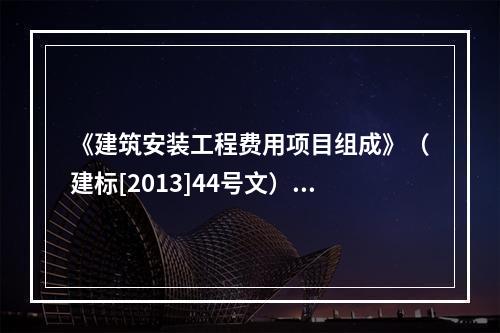 《建筑安装工程费用项目组成》（建标[2013]44号文）...